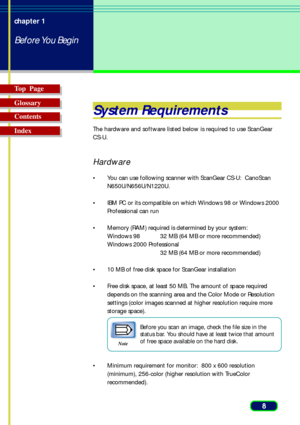 chapter 1

Before You Begin

Top Page
Glossary
Contents
Index

System Requirements

The hardware and software listed below is required to use ScanGear CS-U.

Hardware

• You can use following scanner with ScanGear CS-U: CanoScan N650U/N656U/N1220U.

• IBM PC or its compatible on which Windows 98 or Windows 2000 Professional can run

• Memory (RAM) required is determined by your system:
Windows 98 32 MB (64 MB or more recommended)
Windows 2000 Professional
32 MB (64 MB or more recommended)

• 10 MB of free disk space for ScanGear installation

• Free disk space, at least 50 MB. The amount of space required depends on the scanning area and the Color Mode or Resolution settings (color images scanned at higher resolution require more storage space).

Note

Before you scan an image, check the file size in the status bar. You should have at least twice that amount of free space available on the hard disk.

• Minimum requirement for monitor: 800 x 600 resolution (minimum), 256-color (higher resolution with TrueColor recommended).

8